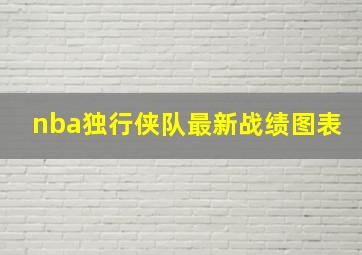 nba独行侠队最新战绩图表